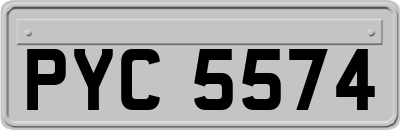 PYC 5574